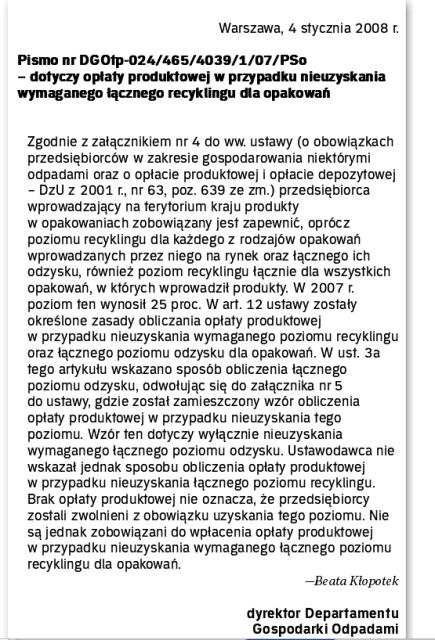 Warszawa, 4 stycznia 2008 r.

Pismo nr DGOfp-024/465/4039/1/07/PSo – dotyczy opłaty produktowej w przypadku nieuzyskania wymaganego łącznego recyklingu dla opakowań

Zgodnie z załącznikiem nr 4 do ww. ustawy (o obowiązkach przedsiębiorców w zakresie gospodarowania niektórymi odpadami oraz o opłacie produktowej i opłacie depozytowej – DzU z 2001 r., nr 63, poz. 639 ze zm.) przedsiębiorca wprowadzający na terytorium kraju produkty w opakowaniach zobowiązany jest zapewnić, oprócz poziomu recyklingu dla każdego z rodzajów opakowań wprowadzanych przez niego na rynek oraz łącznego ich odzysku, również poziom recyklingu łącznie dla wszystkich opakowań, w których wprowadził produkty. W 2007 r. poziom ten wynosił 25 proc. W art. 12 ustawy zostały określone zasady obliczania opłaty produktowej w przypadku nieuzyskania wymaganego poziomu recyklingu oraz łącznego poziomu odzysku dla opakowań. W ust. 3a tego artykułu wskazano sposób obliczenia łącznego poziomu odzysku, odwołując się do załącznika nr 5 do ustawy, gdzie został zamieszczony wzór obliczenia opłaty produktowej w przypadku nieuzyskania tego poziomu. Wzór ten dotyczy wyłącznie nieuzyskania wymaganego łącznego poziomu odzysku. Ustawodawca nie wskazał jednak sposobu obliczenia opłaty produktowej w przypadku nieuzyskania łącznego poziomu recyklingu. Brak opłaty produktowej nie oznacza, że przedsiębiorcy zostali zwolnieni z obowiązku uzyskania tego poziomu. Nie są jednak zobowiązani do wpłacenia opłaty produktowej w przypadku nieuzyskania wymaganego łącznego poziomu recyklingu dla opakowań.

—Beata Kłopotek

dyrektor Departamentu Gospodarki Odpadami